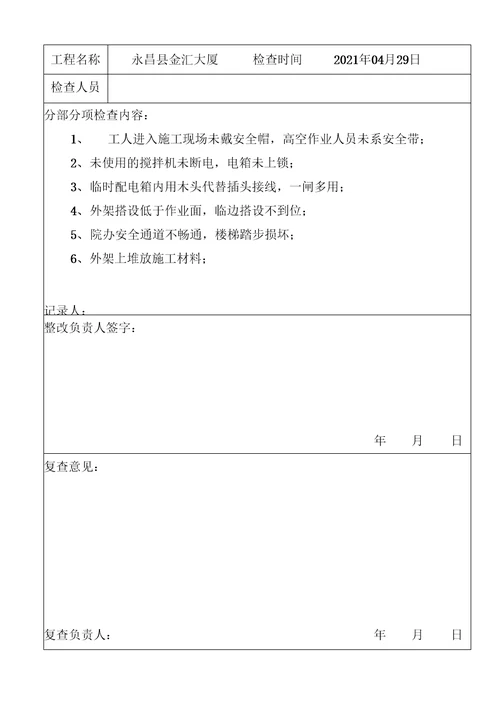 | 工程名称 | 永昌县金汇大厦 | 检查时间 | 2021年04月29日 |
|---|---|---|---|
| 检查人员 | | | |

分部分项检查内容：

1、 工人进入施工现场未戴安全帽，高空作业人员未系安全带；

2、未使用的搅拌机未断电，电箱未上锁；

3、临时配电箱内用木头代替插头接线，一闸多用；

4、外架搭设低于作业面，临边搭设不到位；

5、院办安全通道不畅通，楼梯踏步损坏；

6、外架上堆放施工材料；

记录人：

整改负责人签字：

年 月 日

复查意见：

复查负责人： 年 月 日